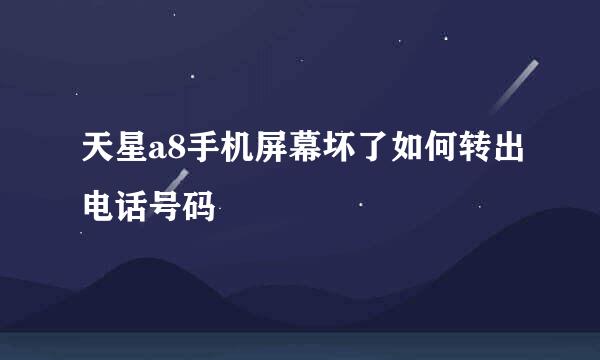 天星a8手机屏幕坏了如何转出电话号码